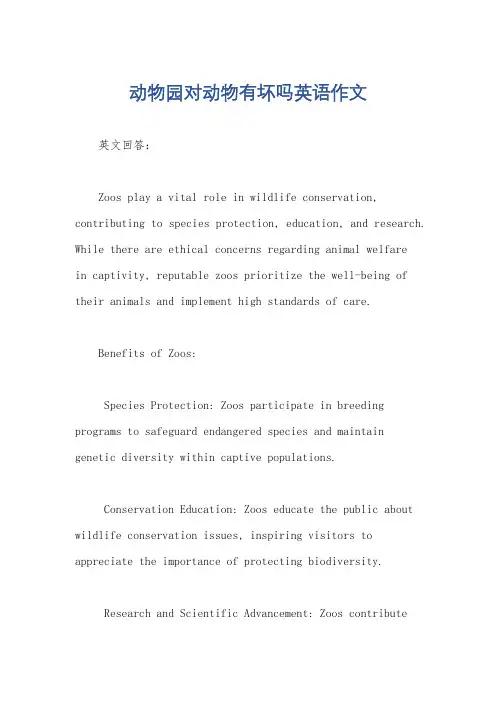 动物园对动物有坏吗英语作文

英文回答：

Zoos play a vital role in wildlife conservation, contributing to species protection, education, and research. While there are ethical concerns regarding animal welfare in captivity, reputable zoos prioritize the well-being of their animals and implement high standards of care.

Benefits of Zoos:

Species Protection: Zoos participate in breeding programs to safeguard endangered species and maintain genetic diversity within captive populations.

Conservation Education: Zoos educate the public about wildlife conservation issues, inspiring visitors to appreciate the importance of protecting biodiversity.

Research and Scientific Advancement: Zoos contribute